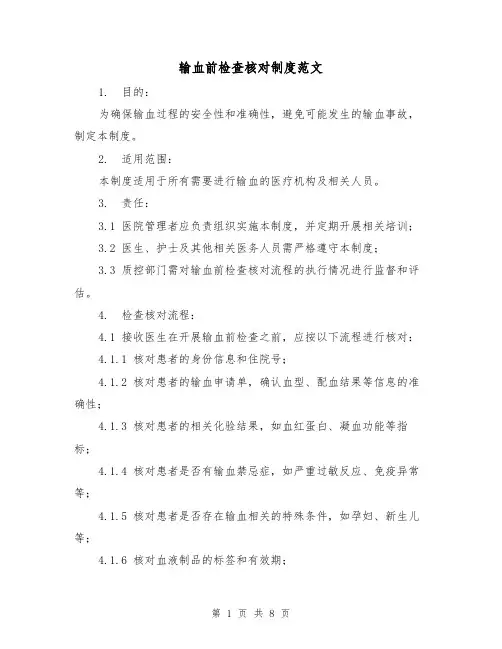 输血前检查核对制度范文

1. 目的：

为确保输血过程的安全性和准确性，避免可能发生的输血事故，制定本制度。

2. 适用范围：

本制度适用于所有需要进行输血的医疗机构及相关人员。

3. 责任：

3.1 医院管理者应负责组织实施本制度，并定期开展相关培训；

3.2 医生、护士及其他相关医务人员需严格遵守本制度；

3.3 质控部门需对输血前检查核对流程的执行情况进行监督和评估。

4. 检查核对流程：

4.1 接收医生在开展输血前检查之前，应按以下流程进行核对：

4.1.1 核对患者的身份信息和住院号；

4.1.2 核对患者的输血申请单，确认血型、配血结果等信息的准确性；

4.1.3 核对患者的相关化验结果，如血红蛋白、凝血功能等指标；

4.1.4 核对患者是否有输血禁忌症，如严重过敏反应、免疫异常等；

4.1.5 核对患者是否存在输血相关的特殊条件，如孕妇、新生儿等；

4.1.6 核对血液制品的标签和有效期；

第 1 页 共 8 页